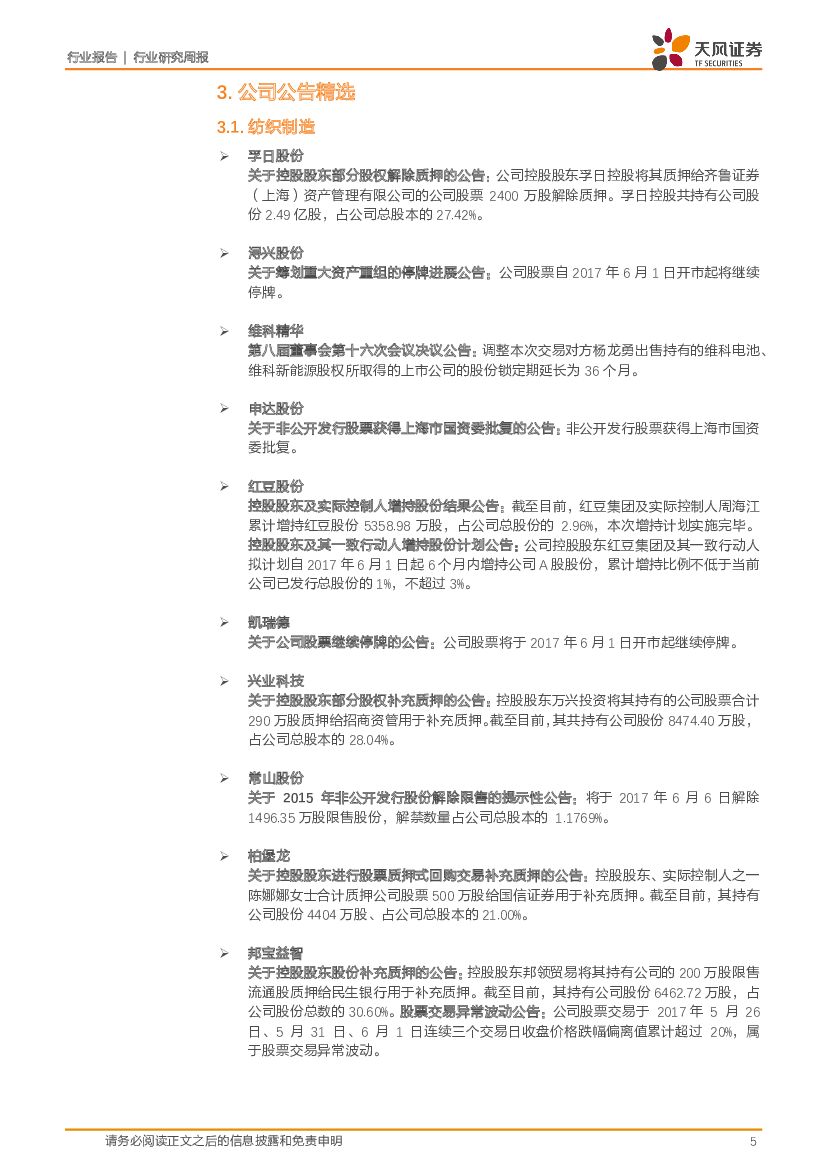 行业报告 | 行业研究周报

天风证券
TF SECURITIES

3. 公司公告精选

3.1. 纺织制造

➢ 孚日股份
关于控股股东部分股权解除质押的公告：公司控股股东孚日控股将其质押给齐鲁证券（上海）资产管理有限公司的公司股票 2400 万股解除质押。孚日控股共持有公司股份 2.49 亿股，占公司总股本的 27.42%。

➢ 浔兴股份
关于筹划重大资产重组的停牌进展公告：公司股票自 2017 年 6 月 1 日开市起将继续停牌。

➢ 维科精华
第八届董事会第十六次会议决议公告：调整本次交易对方杨龙勇出售持有的维科电池、维科新能源股权所取得的上市公司的股份锁定期延长为 36 个月。

➢ 申达股份
关于非公开发行股票获得上海市国资委批复的公告：非公开发行股票获得上海市国资委批复。

➢ 红豆股份
控股股东及实际控制人增持股份结果公告：截至目前，红豆集团及实际控制人周海江累计增持红豆股份 5358.98 万股，占公司总股份的 2.96%，本次增持计划实施完毕。
控股股东及其一致行动人增持股份计划公告：公司控股股东红豆集团及其一致行动人拟计划自 2017 年 6 月 1 日起 6 个月内增持公司 A 股股份，累计增持比例不低于当前公司已发行总股份的 1%，不超过 3%。

➢ 凯瑞德
关于公司股票继续停牌的公告：公司股票将于 2017 年 6 月 1 日开市起继续停牌。

➢ 兴业科技
关于控股股东部分股权补充质押的公告：控股股东万兴投资将其持有的公司股票合计 290 万股质押给招商资管用于补充质押。截至目前，其共持有公司股份 8474.40 万股，占公司总股本的 28.04%。

➢ 常山股份
关于 2015 年非公开发行股份解除限售的提示性公告：将于 2017 年 6 月 6 日解除 1496.35 万股限售股份，解禁数量占公司总股本的 1.1769%。

➢ 柏堡龙
关于控股股东进行股票质押式回购交易补充质押的公告：控股股东、实际控制人之一陈娜娜女士合计质押公司股票 500 万股给国信证券用于补充质押。截至目前，其持有公司股份 4404 万股、占公司总股本的 21.00%。

➢ 邦宝益智
关于控股股东股份补充质押的公告：控股股东邦领贸易将其持有公司的 200 万股限售流通股质押给民生银行用于补充质押。截至目前，其持有公司股份 6462.72 万股，占公司股份总数的 30.60%。股票交易异常波动公告：公司股票交易于 2017 年 5 月 26 日、5 月 31 日、6 月 1 日连续三个交易日收盘价格跌幅偏离值累计超过 20%，属于股票交易异常波动。

请务必阅读正文之后的信息披露和免责申明 5